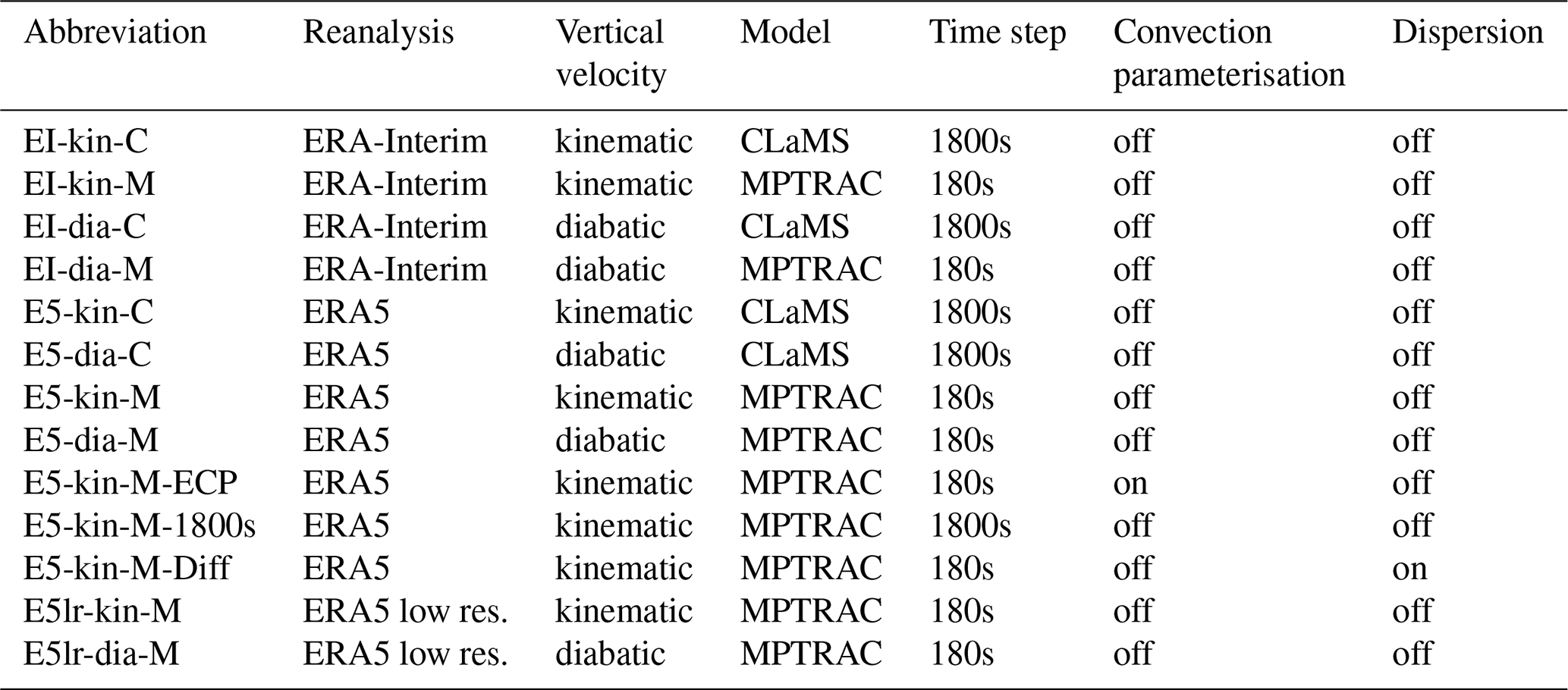 | Abbreviation | Reanalysis | Vertical velocity | Model | Time step | Convection parameterisation | Dispersion |
|---|---|---|---|---|---|---|
| EI-kin-C | ERA-Interim | kinematic | CLaMS | 1800s | off | off |
| EI-kin-M | ERA-Interim | kinematic | MPTRAC | 180s | off | off |
| EI-dia-C | ERA-Interim | diabatic | CLaMS | 1800s | off | off |
| EI-dia-M | ERA-Interim | diabatic | MPTRAC | 180s | off | off |
| E5-kin-C | ERA5 | kinematic | CLaMS | 1800s | off | off |
| E5-dia-C | ERA5 | diabatic | CLaMS | 1800s | off | off |
| E5-kin-M | ERA5 | kinematic | MPTRAC | 180s | off | off |
| E5-dia-M | ERA5 | diabatic | MPTRAC | 180s | off | off |
| E5-kin-M-ECP | ERA5 | kinematic | MPTRAC | 180s | on | off |
| E5-kin-M-1800s | ERA5 | kinematic | MPTRAC | 1800s | off | off |
| E5-kin-M-Diff | ERA5 | kinematic | MPTRAC | 180s | off | on |
| E5lr-kin-M | ERA5 low res. | kinematic | MPTRAC | 180s | off | off |
| E5lr-dia-M | ERA5 low res. | diabatic | MPTRAC | 180s | off | off |